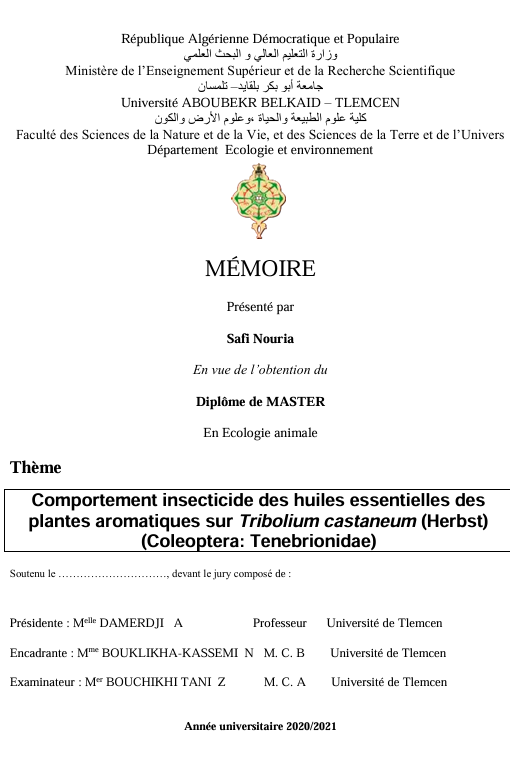 République Algérienne Démocratique et Populaire
وزارة التعليم العالي و البحث العلمي
Ministère de l'Enseignement Supérieur et de la Recherche Scientifique
جامعة أبو بكر بلقايد– تلمسان
Université ABOUBEKR BELKAID – TLEMCEN
كلية علوم الطبيعة والحياة ،وعلوم الأرض والكون
Faculté des Sciences de la Nature et de la Vie, et des Sciences de la Terre et de l'Univers
Département Ecologie et environnement

MÉMOIRE

Présenté par

Safi Nouria

En vue de l'obtention du

Diplôme de MASTER

En Ecologie animale

Thème

Comportement insecticide des huiles essentielles des plantes aromatiques sur Tribolium castaneum (Herbst) (Coleoptera: Tenebrionidae)

Soutenu le …………………………, devant le jury composé de :

Présidente : M$^{elle}$ DAMERDJI A Professeur Université de Tlemcen

Encadrante : M$^{me}$ BOUKLIKHA-KASSEMI N M. C. B Université de Tlemcen

Examinateur : M$^{er}$ BOUCHIKHI TANI Z M. C. A Université de Tlemcen

Année universitaire 2020/2021